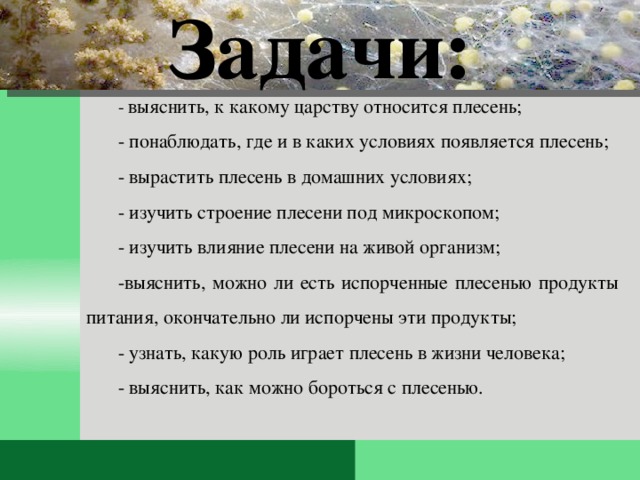 Задачи:

- выяснить, к какому царству относится плесень;

- понаблюдать, где и в каких условиях появляется плесень;

- вырастить плесень в домашних условиях;

- изучить строение плесени под микроскопом;

- изучить влияние плесени на живой организм;

-выяснить, можно ли есть испорченные плесенью продукты питания, окончательно ли испорчены эти продукты;

- узнать, какую роль играет плесень в жизни человека;

- выяснить, как можно бороться с плесенью.